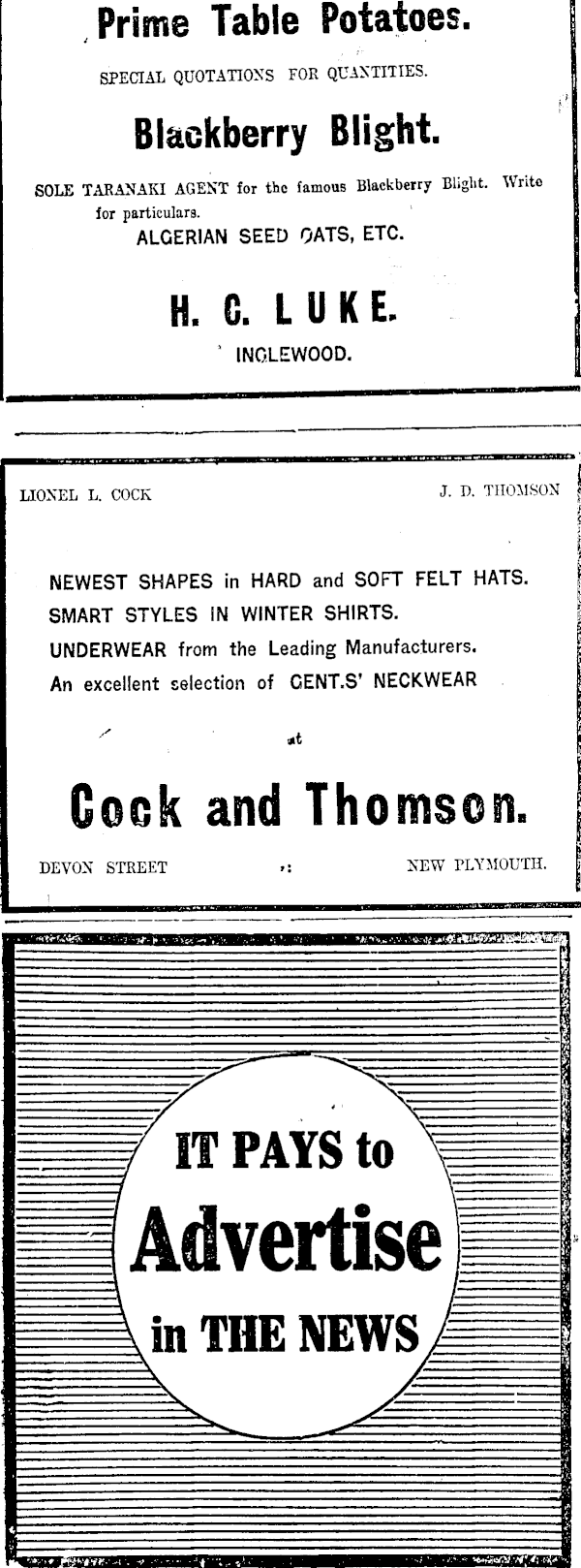 Prime Table Potatoes.

SPECIAL QUOTATIONS FOR QUANTITIES.

Blackberry Blight.

SOLE TARANAKI AGENT for the famous Blackberry Blight. Write for particulars.

ALGERIAN SEED OATS, ETC.

H. C. LUKE.

INGLEWOOD.

LIONEL L. COCK

J. D. THOMSON

NEWEST SHAPES in HARD and SOFT FELT HATS.
SMART STYLES IN WINTER SHIRTS.
UNDERWEAR from the Leading Manufacturers.
An excellent selection of GENT.S' NECKWEAR

at

Cock and Thomson.

DEVON STREET :: NEW PLYMOUTH.

IT PAYS to
Advertise
in THE NEWS